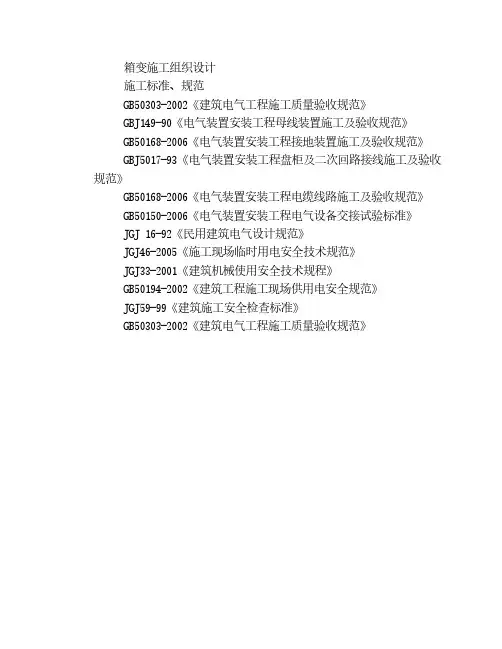 箱变施工组织设计
施工标准、规范
GB50303-2002《建筑电气工程施工质量验收规范》
GBJ149-90《电气装置安装工程母线装置施工及验收规范》
GB50168-2006《电气装置安装工程接地装置施工及验收规范》
GBJ5017-93《电气装置安装工程盘柜及二次回路接线施工及验收规范》
GB50168-2006《电气装置安装工程电缆线路施工及验收规范》
GB50150-2006《电气装置安装工程电气设备交接试验标准》
JGJ 16-92《民用建筑电气设计规范》
JGJ46-2005《施工现场临时用电安全技术规范》
JGJ33-2001《建筑机械使用安全技术规程》
GB50194-2002《建筑工程施工现场供用电安全规范》
JGJ59-99《建筑施工安全检查标准》
GB50303-2002《建筑电气工程施工质量验收规范》